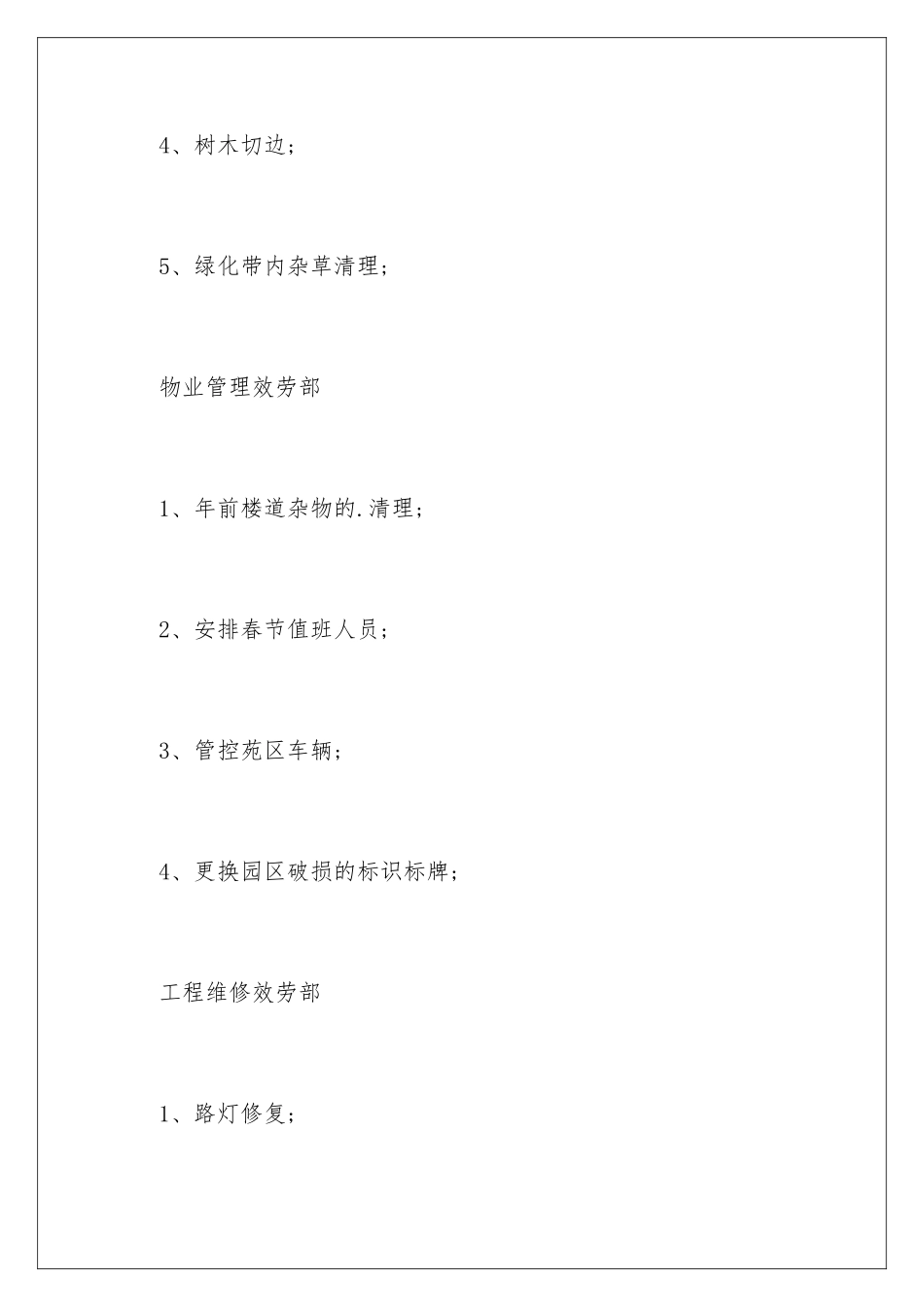 4、树木切边；

5、绿化带内杂草清理；

物业管理效劳部

1、年前楼道杂物的.清理；

2、安排春节值班人员；

3、管控苑区车辆；

4、更换园区破损的标识标牌；

工程维修效劳部

1、路灯修复；